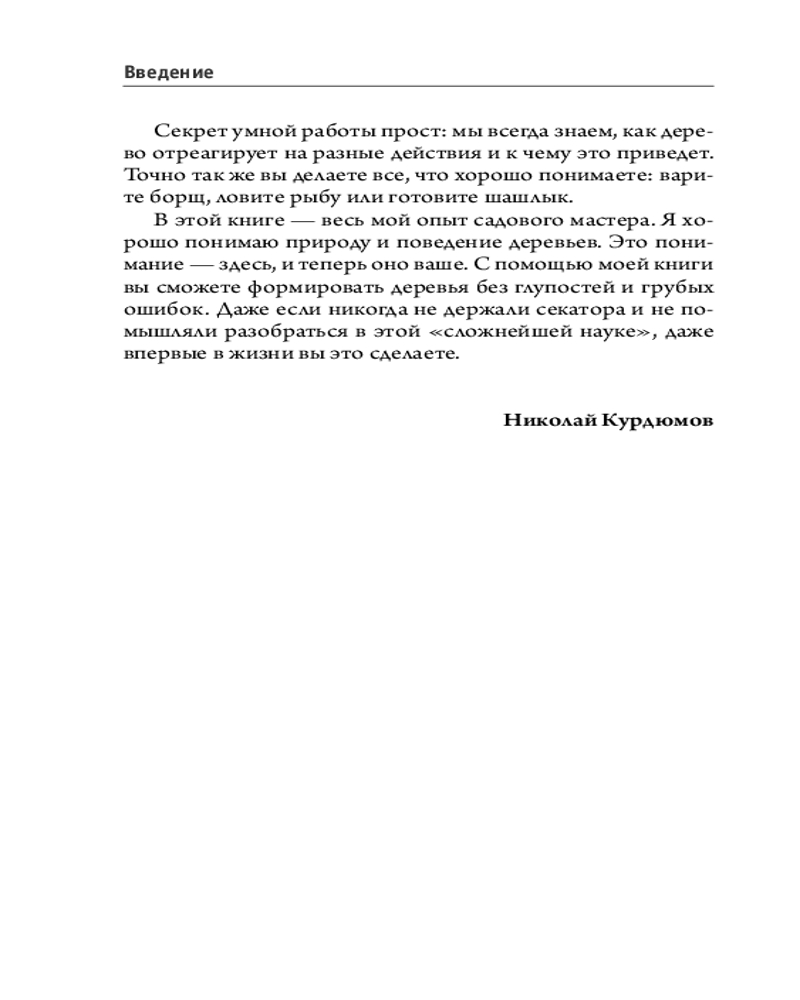 Введение

Секрет умной работы прост: мы всегда знаем, как дерево отреагирует на разные действия и к чему это приведет. Точно так же вы делаете все, что хорошо понимаете: варите борщ, ловите рыбу или готовите шашлык.

В этой книге — весь мой опыт садового мастера. Я хорошо понимаю природу и поведение деревьев. Это понимание — здесь, и теперь оно ваше. С помощью моей книги вы сможете формировать деревья без глупостей и грубых ошибок. Даже если никогда не держали секатора и не помышляли разобраться в этой «сложнейшей науке», даже впервые в жизни вы это сделаете.

Николай Курдюмов